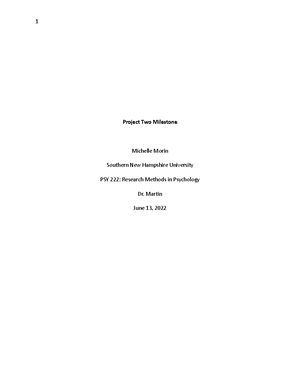 1

Project Two Milestone

Michelle Morin

Southern New Hampshire University

PSY 222: Research Methods in Psychology

Dr. Martin

June 13, 2022